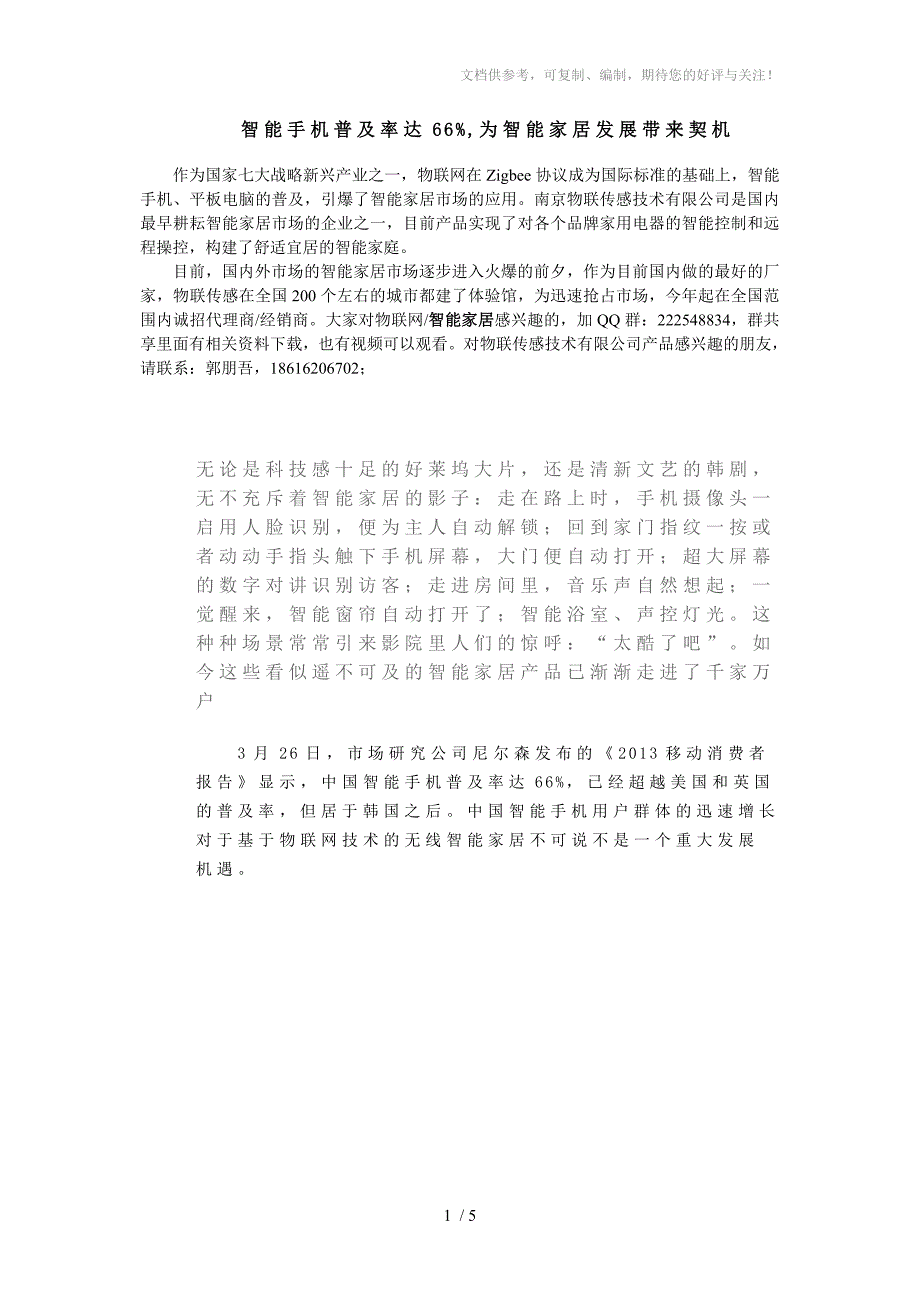 文档供参考，可复制、编制，期待您的好评与关注！

智能手机普及率达 66%，为智能家居发展带来契机

作为国家七大战略新兴产业之一，物联网在 Zigbee 协议成为国际标准的基础上，智能手机、平板电脑的普及，引爆了智能家居市场的应用。南京物联传感技术有限公司是国内最早耕耘智能家居市场的企业之一，目前产品实现了对各个品牌家用电器的智能控制和远程操控，构建了舒适宜居的智能家庭。

目前，国内外市场的智能家居市场逐步进入火爆的前夕，作为目前国内做的最好的厂家，物联传感在全国 200 个左右的城市都建了体验馆，为迅速抢占市场，今年起在全国范围内诚招代理商/经销商。大家对物联网/智能家居感兴趣的，加 QQ 群：222548834，群共享里面有相关资料下载，也有视频可以观看。对物联传感技术有限公司产品感兴趣的朋友，请联系：郭朋吾，18616206702；

无论是科技感十足的好莱坞大片，还是清新文艺的韩剧，无不充斥着智能家居的影子：走在路上时，手机摄像头一启用人脸识别，便为主人自动解锁；回到家门指纹一按或者动动手指头触下手机屏幕，大门便自动打开；超大屏幕的数字对讲识别访客；走进房间里，音乐声自然想起；一觉醒来，智能窗帘自动打开了；智能浴室、声控灯光。这种种场景常常引来影院里人们的惊呼：“太酷了吧”。如今这些看似遥不可及的智能家居产品已渐渐走进了千家万户

3 月 26 日，市场研究公司尼尔森发布的《2013 移动消费者报告》显示，中国智能手机普及率达 66%，已经超越美国和英国的普及率，但居于韩国之后。中国智能手机用户群体的迅速增长对于基于物联网技术的无线智能家居不可说不是一个重大发展机遇。

1 / 5